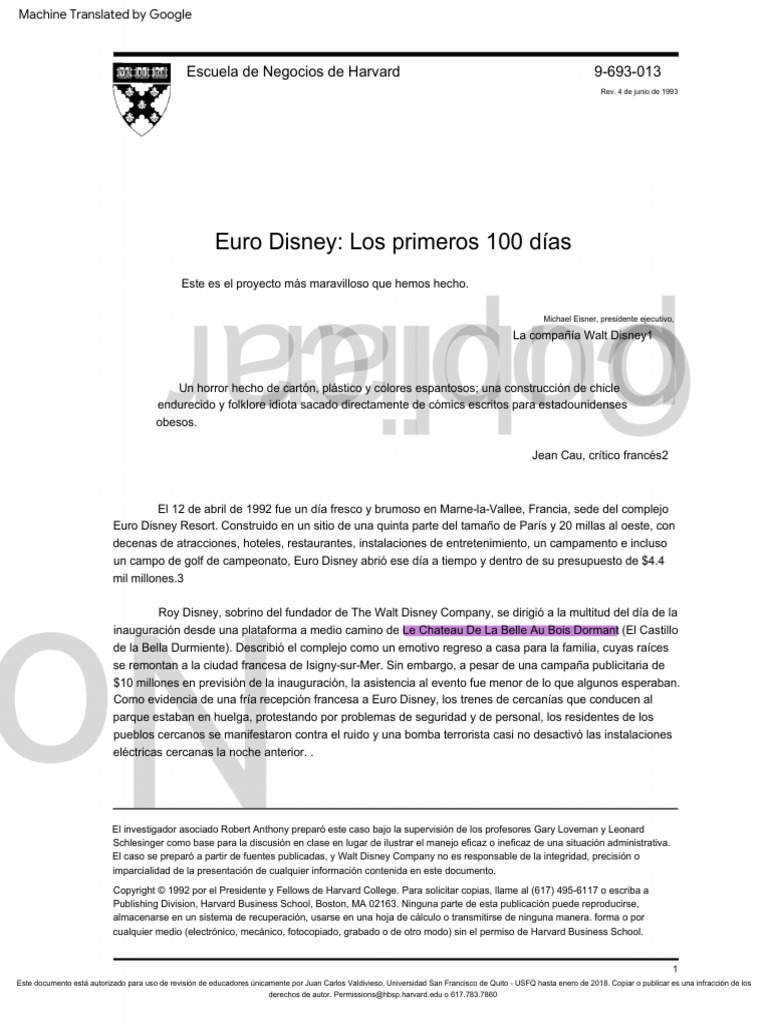 Machine Translated by Google

Escuela de Negocios de Harvard

9-693-013

Rev. 4 de junio de 1993

Euro Disney: Los primeros 100 días

Este es el proyecto más maravilloso que hemos hecho.

Michael Eisner, presidente ejecutivo,

La compañía Walt Disney1

Un horror hecho de cartón, plástico y colores espantosos; una construcción de chicle endurecido y folklore idiota sacado directamente de cómics escritos para estadounidenses obesos.

Jean Cau, crítico francés2

El 12 de abril de 1992 fue un día fresco y brumoso en Marne-la-Vallee, Francia, sede del complejo Euro Disney Resort. Construido en un sitio de una quinta parte del tamaño de París y 20 millas al oeste, con decenas de atracciones, hoteles, restaurantes, instalaciones de entretenimiento, un campamento e incluso un campo de golf de campeonato, Euro Disney abrió ese día a tiempo y dentro de su presupuesto de $4.4 mil millones.3

Roy Disney, sobrino del fundador de The Walt Disney Company, se dirigió a la multitud del día de la inauguración desde una plataforma a medio camino de Le Chateau De La Belle Au Bois Dormant (El Castillo de la Bella Durmiente). Describió el complejo como un emotivo regreso a casa para la familia, cuyas raíces se remontan a la ciudad francesa de Isigny-sur-Mer. Sin embargo, a pesar de una campaña publicitaria de $10 millones en previsión de la inauguración, la asistencia al evento fue menor de lo que algunos esperaban. Como evidencia de una fría recepción francesa a Euro Disney, los trenes de cercanías que conducen al parque estaban en huelga, protestando por problemas de seguridad y de personal, los residentes de los pueblos cercanos se manifestaron contra el ruido y una bomba terrorista casi no desactivó las instalaciones eléctricas cercanas la noche anterior. .

El investigador asociado Robert Anthony preparó este caso bajo la supervisión de los profesores Gary Loveman y Leonard Schlesinger como base para la discusión en clase en lugar de ilustrar el manejo eficaz o ineficaz de una situación administrativa. El caso se preparó a partir de fuentes publicadas, y Walt Disney Company no es responsable de la integridad, precisión o imparcialidad de la presentación de cualquier información contenida en este documento.

Copyright © 1992 por el Presidente y Fellows de Harvard College. Para solicitar copias, llame al (617) 495-6117 o escriba a Publishing Division, Harvard Business School, Boston, MA 02163. Ninguna parte de esta publicación puede reproducirse, almacenarse en un sistema de recuperación, usarse en una hoja de cálculo o transmitirse de ninguna manera. forma o por cualquier medio (electrónico, mecánico, fotocopiado, grabado o de otro modo) sin el permiso de Harvard Business School.

1

Este documento está autorizado para uso de revisión de educadores únicamente por Juan Carlos Valdivieso, Universidad San Francisco de Quito - USFQ hasta enero de 2018. Copiar o publicar es una infracción de los derechos de autor. Permissions@hbsp.harvard.edu o 617.783.7860

No copiar